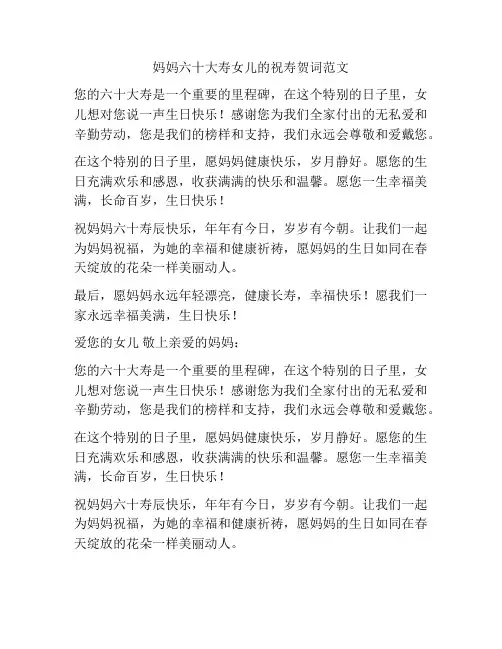 妈妈六十大寿女儿的祝寿贺词范文

您的六十大寿是一个重要的里程碑，在这个特别的日子里，女儿想对您说一声生日快乐！感谢您为我们全家付出的无私爱和辛勤劳动，您是我们的榜样和支持，我们永远会尊敬和爱戴您。

在这个特别的日子里，愿妈妈健康快乐，岁月静好。愿您的生日充满欢乐和感恩，收获满满的快乐和温馨。愿您一生幸福美满，长命百岁，生日快乐！

祝妈妈六十寿辰快乐，年年有今日，岁岁有今朝。让我们一起为妈妈祝福，为她的幸福和健康祈祷，愿妈妈的生日如同在春天绽放的花朵一样美丽动人。

最后，愿妈妈永远年轻漂亮，健康长寿，幸福快乐！愿我们一家永远幸福美满，生日快乐！

爱您的女儿 敬上亲爱的妈妈：

您的六十大寿是一个重要的里程碑，在这个特别的日子里，女儿想对您说一声生日快乐！感谢您为我们全家付出的无私爱和辛勤劳动，您是我们的榜样和支持，我们永远会尊敬和爱戴您。

在这个特别的日子里，愿妈妈健康快乐，岁月静好。愿您的生日充满欢乐和感恩，收获满满的快乐和温馨。愿您一生幸福美满，长命百岁，生日快乐！

祝妈妈六十寿辰快乐，年年有今日，岁岁有今朝。让我们一起为妈妈祝福，为她的幸福和健康祈祷，愿妈妈的生日如同在春天绽放的花朵一样美丽动人。